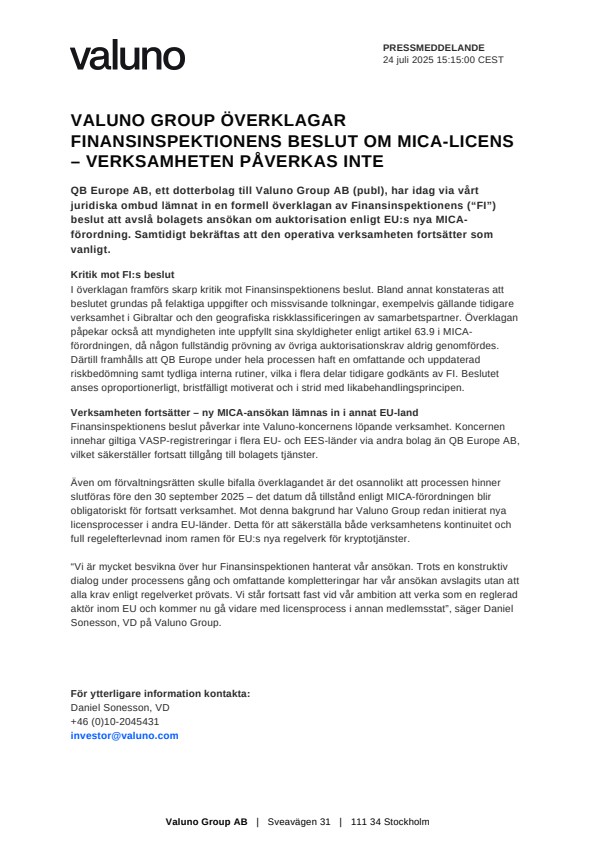 valuno

PRESSMEDDELANDE
24 juli 2025 15:15:00 CEST

VALUNO GROUP ÖVERKLAGAR FINANSINSPEKTIONENS BESLUT OM MICA-LICENS – VERKSAMHETEN PÅVERKAS INTE

QB Europe AB, ett dotterbolag till Valuno Group AB (publ), har idag via vårt juridiska ombud lämnat in en formell överklagan av Finansinspektionens ("FI") beslut att avslå bolagets ansökan om auktorisation enligt EU:s nya MICA-förordning. Samtidigt bekräftas att den operativa verksamheten fortsätter som vanligt.

Kritik mot FI:s beslut
I överklagan framförs skarp kritik mot Finansinspektionens beslut. Bland annat konstateras att beslutet grundas på felaktiga uppgifter och missvisande tolkningar, exempelvis gällande tidigare verksamhet i Gibraltar och den geografiska riskklassificeringen av samarbetspartner. Överklagan påpekar också att myndigheten inte uppfyllt sina skyldigheter enligt artikel 63.9 i MICA-förordningen, då någon fullständig prövning av övriga auktorisationskrav aldrig genomfördes. Därtill framhålls att QB Europe under hela processen haft en omfattande och uppdaterad riskbedömning samt tydliga interna rutiner, vilka i flera delar tidigare godkänts av FI. Beslutet anses oproportionerligt, bristfälligt motiverat och i strid med likabehandlingsprincipen.

Verksamheten fortsätter – ny MICA-ansökan lämnas in i annat EU-land
Finansinspektionens beslut påverkar inte Valuno-koncernens löpande verksamhet. Koncernen innehar giltiga VASP-registreringar i flera EU- och EES-länder via andra bolag än QB Europe AB, vilket säkerställer fortsatt tillgång till bolagets tjänster.

Även om förvaltningsrätten skulle bifalla överklagandet är det osannolikt att processen hinner slutföras före den 30 september 2025 – det datum då tillstånd enligt MICA-förordningen blir obligatoriskt för fortsatt verksamhet. Mot denna bakgrund har Valuno Group redan initierat nya licensprocesser i andra EU-länder. Detta för att säkerställa både verksamhetens kontinuitet och full regelefterlevnad inom ramen för EU:s nya regelverk för kryptotjänster.

"Vi är mycket besvikna över hur Finansinspektionen hanterat vår ansökan. Trots en konstruktiv dialog under processens gång och omfattande kompletteringar har vår ansökan avslagits utan att alla krav enligt regelverket prövats. Vi står fortsatt fast vid vår ambition att verka som en reglerad aktör inom EU och kommer nu gå vidare med licensprocess i annan medlemsstat", säger Daniel Sonesson, VD på Valuno Group.

För ytterligare information kontakta:
Daniel Sonesson, VD
+46 (0)10-2045431
investor@valuno.com

Valuno Group AB | Sveavägen 31 | 111 34 Stockholm